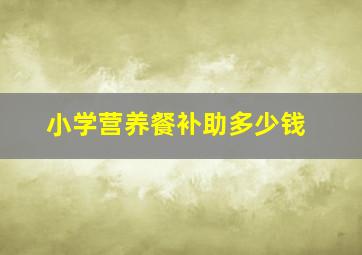 小学营养餐补助多少钱